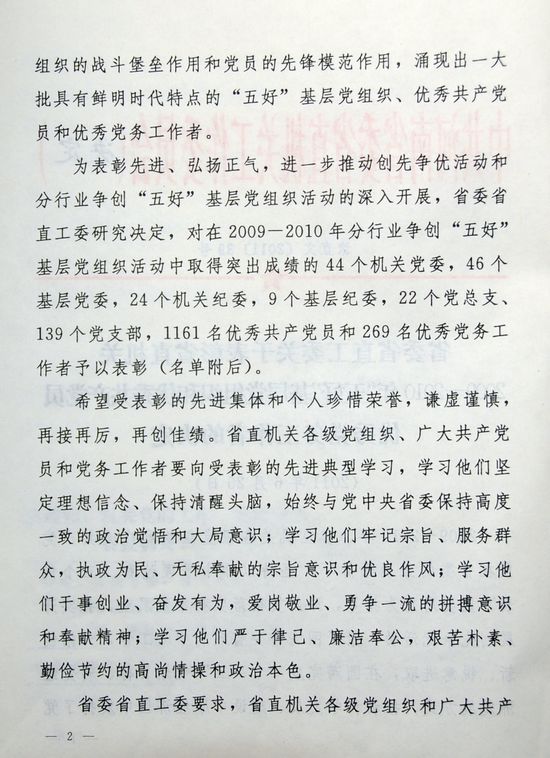 组织的战斗堡垒作用和党员的先锋模范作用，涌现出一大批具有鲜明时代特点的“五好”基层党组织、优秀共产党员和优秀党务工作者。

为表彰先进、弘扬正气，进一步推动创先争优活动和分行业争创“五好”基层党组织活动的深入开展，省委省直工委研究决定，对在2009—2010年分行业争创“五好”基层党组织活动中取得突出成绩的44个机关党委，46个基层党委，24个机关纪委，9个基层纪委，22个党总支、139个党支部，1161名优秀共产党员和269名优秀党务工作者予以表彰（名单附后）。

希望受表彰的先进集体和个人珍惜荣誉，谦虚谨慎，再接再厉，再创佳绩。省直机关各级党组织、广大共产党员和党务工作者要向受表彰的先进典型学习，学习他们坚定理想信念、保持清醒头脑，始终与党中央省委保持高度一致的政治觉悟和大局意识；学习他们牢记宗旨、服务群众，执政为民、无私奉献的宗旨意识和优良作风；学习他们干事创业、奋发有为，爱岗敬业、勇争一流的拼搏意识和奉献精神；学习他们严于律己、廉洁奉公，艰苦朴素、勤俭节约的高尚情操和政治本色。

省委省直工委要求，省直机关各级党组织和广大共产

— 2 —